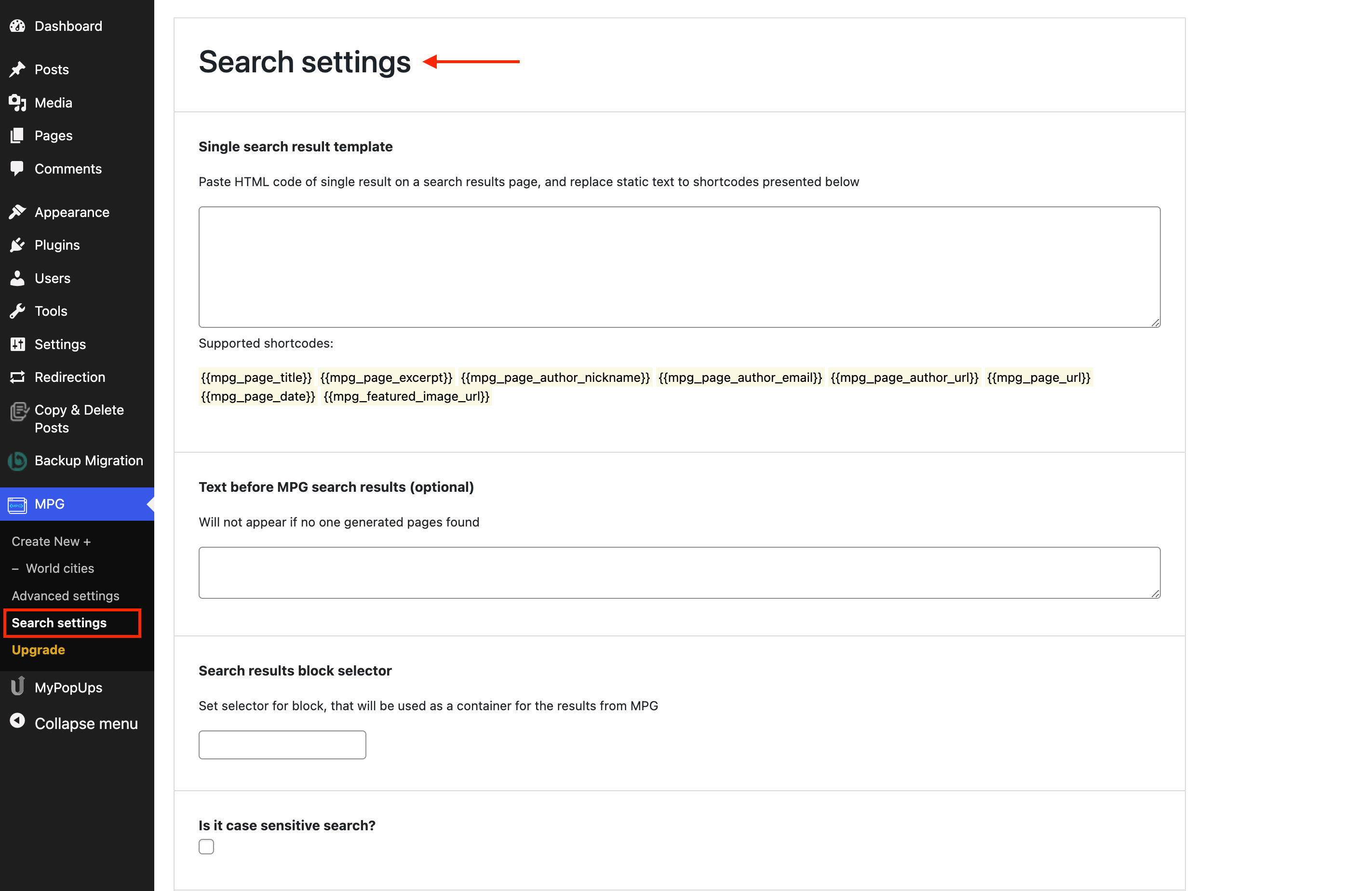 Dashboard
Posts
Media
Pages
Comments
Appearance
Plugins
Users
Tools
Settings
Redirection
Copy & Delete Posts
Backup Migration
MPG
Create New +
– World cities
Advanced settings
Search settings
Upgrade
MyPopUps
Collapse menu

Search settings

Single search result template

Paste HTML code of single result on a search results page, and replace static text to shortcodes presented below

Supported shortcodes:

{{mpg_page_title}} {{mpg_page_excerpt}} {{mpg_page_author_nickname}} {{mpg_page_author_email}} {{mpg_page_author_url}} {{mpg_page_url}} {{mpg_page_date}} {{mpg_featured_image_url}}

Text before MPG search results (optional)

Will not appear if no one generated pages found

Search results block selector

Set selector for block, that will be used as a container for the results from MPG

Is it case sensitive search?